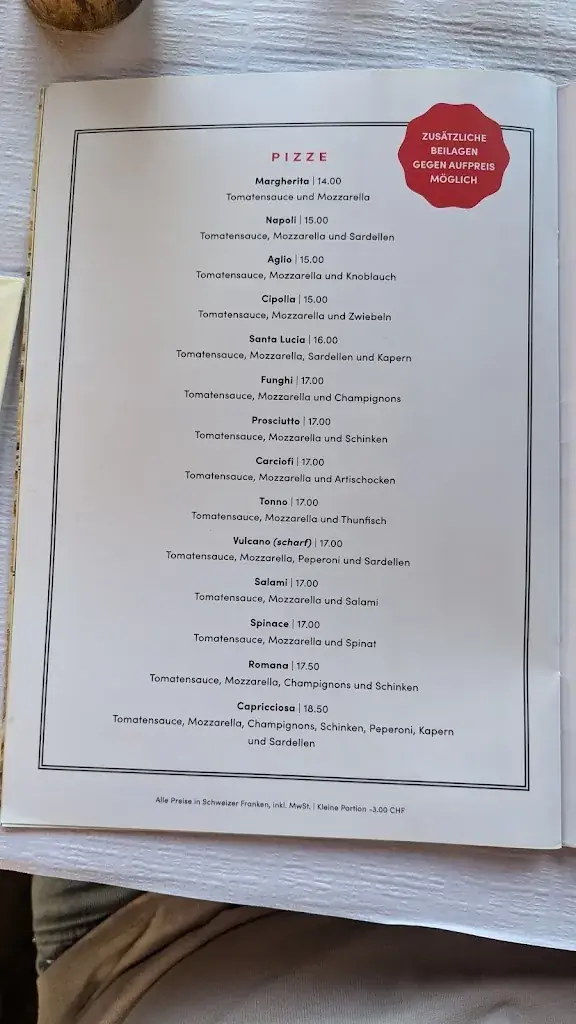 ZUSÄTZLICHE BEILAGEN GEGEN AUFPREIS MÖGLICH

PIZZE

Margherita | 14.00
Tomatensauce und Mozzarella

Napoli | 15.00
Tomatensauce, Mozzarella und Sardellen

Aglio | 15.00
Tomatensauce, Mozzarella und Knoblauch

Cipolla | 15.00
Tomatensauce, Mozzarella und Zwiebeln

Santa Lucia | 16.00
Tomatensauce, Mozzarella, Sardellen und Kapern

Funghi | 17.00
Tomatensauce, Mozzarella und Champignons

Prosciutto | 17.00
Tomatensauce, Mozzarella und Schinken

Carciofi | 17.00
Tomatensauce, Mozzarella und Artischocken

Tonno | 17.00
Tomatensauce, Mozzarella und Thunfisch

Vulcano (scharf) | 17.00
Tomatensauce, Mozzarella, Peperoni und Sardellen

Salami | 17.00
Tomatensauce, Mozzarella und Salami

Spinace | 17.00
Tomatensauce, Mozzarella und Spinat

Romana | 17.50
Tomatensauce, Mozzarella, Champignons und Schinken

Capricciosa | 18.50
Tomatensauce, Mozzarella, Champignons, Schinken, Peperoni, Kapern und Sardellen

Alle Preise in Schweizer Franken, inkl. MwSt. | Kleine Portion -3.00 CHF